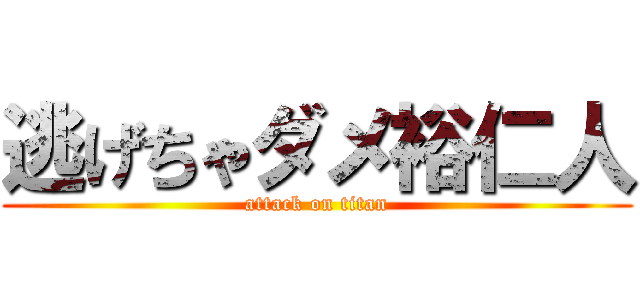 逃げちゃダメ裕仁人
attack on titan